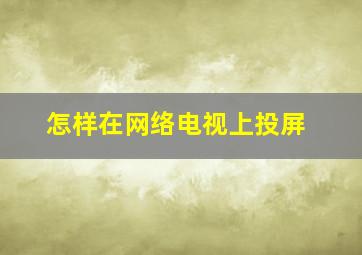 怎样在网络电视上投屏